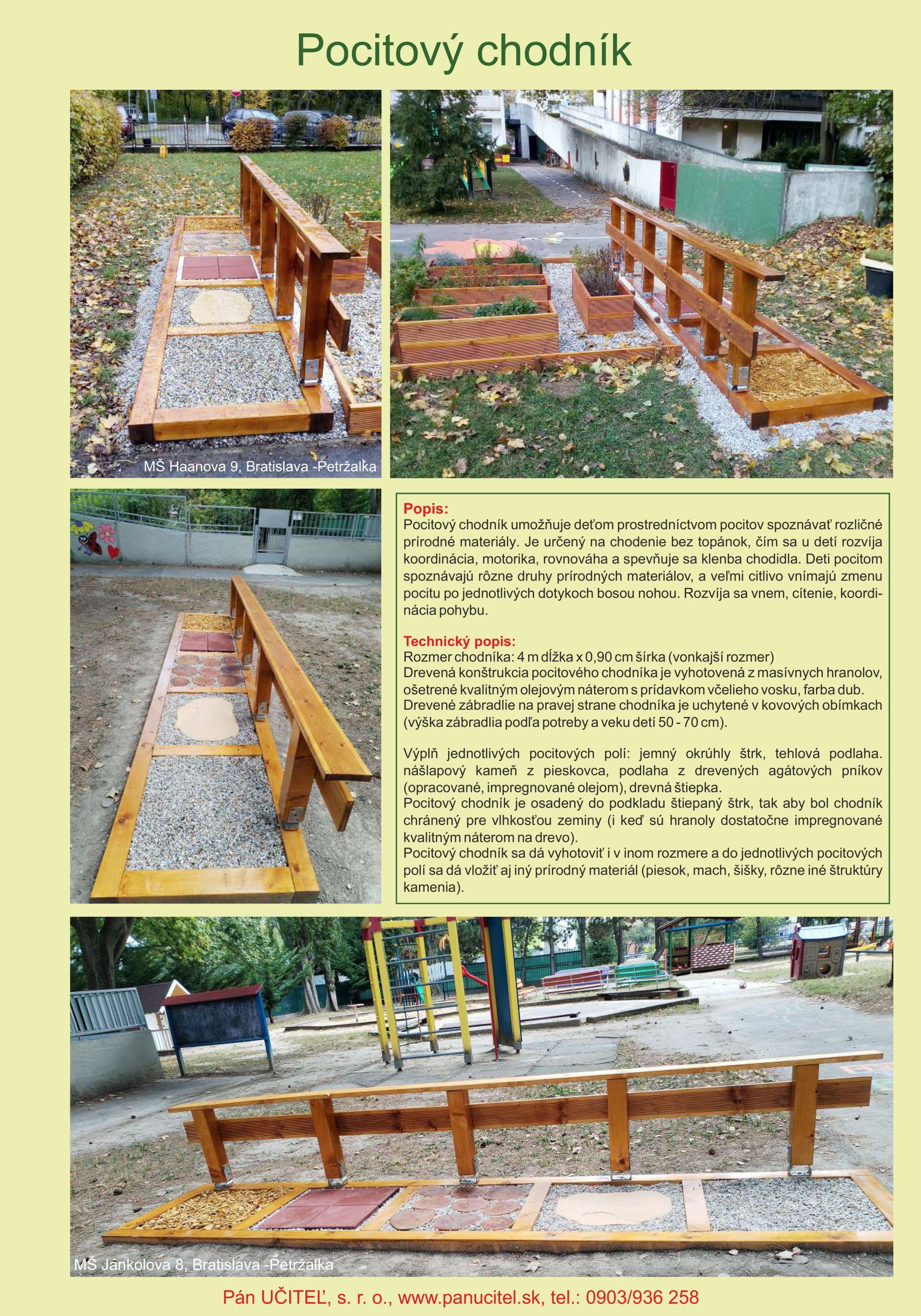 Pocitový chodník

MŠ Haanova 9, Bratislava -Petržalka

Popis:
Pocitový chodník umožňuje deťom prostredníctvom pocitov spoznávať rozličné prírodné materiály. Je určený na chodenie bez topánok, čím sa u detí rozvíja koordinácia, motorika, rovnováha a spevňuje sa klenba chodidla. Deti pocitom spoznávajú rôzne druhy prírodných materiálov, a veľmi citlivo vnímajú zmenu pocitu po jednotlivých dotykoch bosou nohou. Rozvíja sa vnem, cítenie, koordinácia pohybu.

Technický popis:
Rozmer chodníka: 4 m dĺžka x 0,90 cm šírka (vonkajší rozmer)
Drevená konštrukcia pocitového chodníka je vyhotovená z masívnych hranolov, ošetrené kvalitným olejovým náterom s prídavkom včelieho vosku, farba dub.
Drevené zábradlie na pravej strane chodníka je uchytené v kovových obímkach (výška zábradlia podľa potreby a veku detí 50 - 70 cm).

Výplň jednotlivých pocitových polí: jemný okrúhly štrk, tehlová podlaha. nášlapový kameň z pieskovca, podlaha z drevených agátových pníkov (opracované, impregnované olejom), drevná štiepka.
Pocitový chodník je osadený do podkladu štiepaný štrk, tak aby bol chodník chránený pre vlhkosťou zeminy (i keď sú hranoly dostatočne impregnované kvalitným náterom na drevo).
Pocitový chodník sa dá vyhotoviť i v inom rozmere a do jednotlivých pocitových polí sa dá vložiť aj iný prírodný materiál (piesok, mach, šišky, rôzne iné štruktúry kamenia).

MŠ Jankolova 8, Bratislava -Petržalka

Pán UČITEĽ, s. r. o., www.panucitel.sk, tel.: 0903/936 258